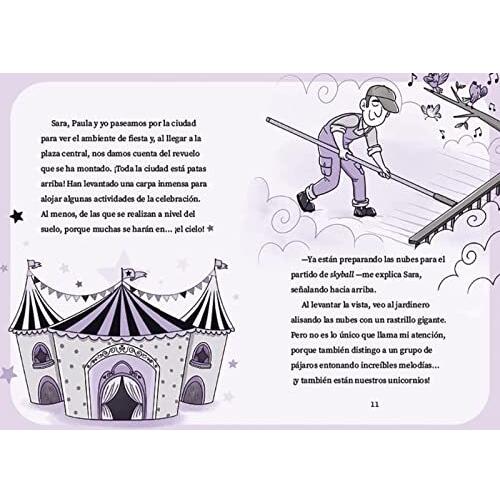 Sara, Paula y yo paseamos por la ciudad para ver el ambiente de fiesta y, al llegar a la plaza central, nos damos cuenta del revuelo que se ha montado. ¡Toda la ciudad está patas arriba! Han levantado una carpa inmensa para alojar algunas actividades de la celebración. Al menos, de las que se realizan a nivel del suelo, porque muchas se harán en... ¡el cielo!

—Ya están preparando las nubes para el partido de skyball —me explica Sara, señalando hacia arriba.

Al levantar la vista, veo al jardinero alisando las nubes con un rastrillo gigante. Pero no es lo único que llama mi atención, porque también distingo a un grupo de pájaros entonando increíbles melodías... ¡y también están nuestros unicornios!

11